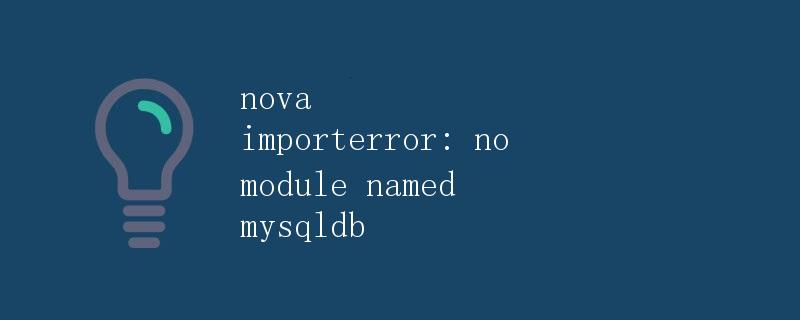 nova importerror: no module named mysqldb